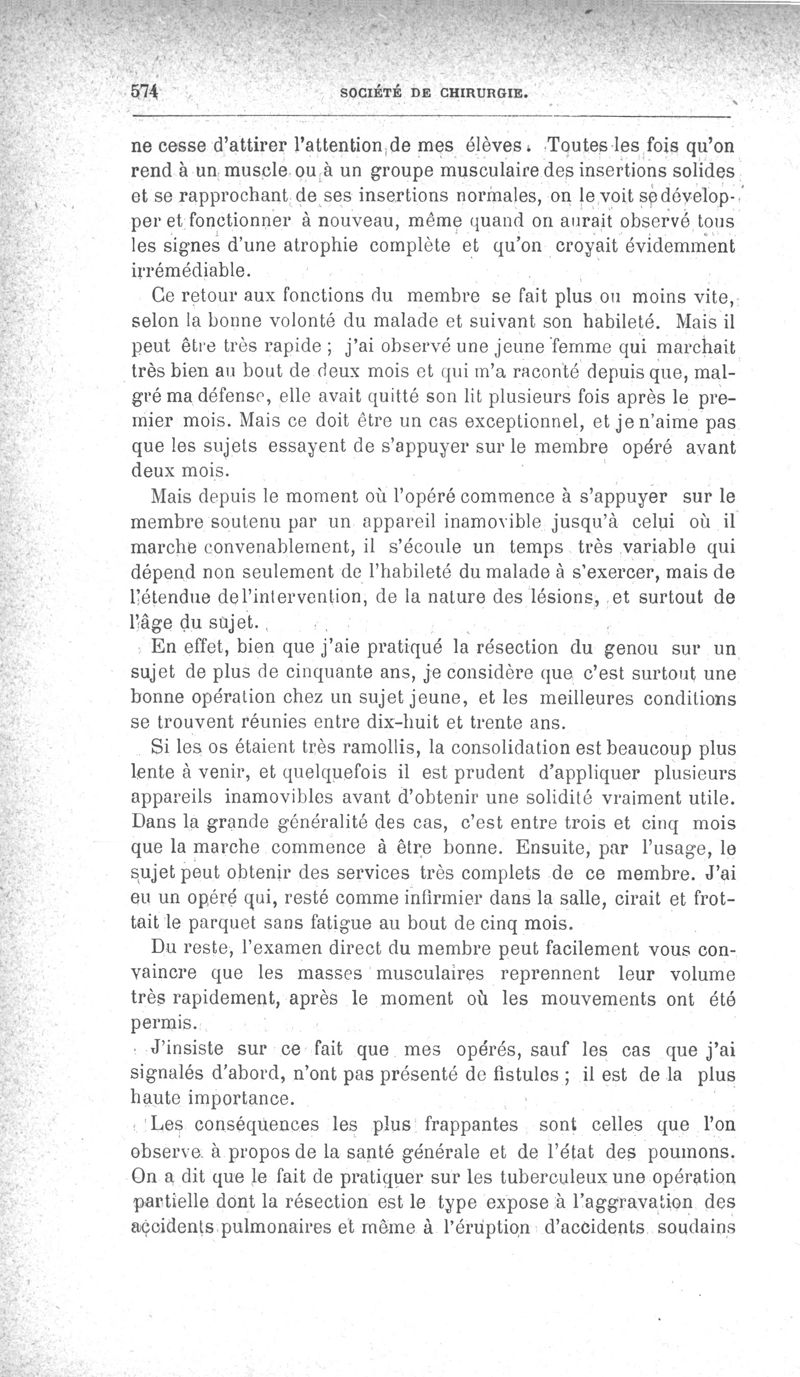 574 SOCIÉTÉ DE CHIRURGIE.

ne cesse d'attirer l'attention de mes élèves. Toutes les fois qu'on rend à un muscle ou à un groupe musculaire des insertions solides et se rapprochant de ses insertions normales, on le voit se développer et fonctionner à nouveau, même quand on aurait observé tous les signes d'une atrophie complète et qu'on croyait évidemment irrémédiable.

Ce retour aux fonctions du membre se fait plus ou moins vite, selon la bonne volonté du malade et suivant son habileté. Mais il peut être très rapide ; j'ai observé une jeune femme qui marchait très bien au bout de deux mois et qui m'a raconté depuis que, malgré ma défense, elle avait quitté son lit plusieurs fois après le premier mois. Mais ce doit être un cas exceptionnel, et je n'aime pas que les sujets essayent de s'appuyer sur le membre opéré avant deux mois.

Mais depuis le moment où l'opéré commence à s'appuyer sur le membre soutenu par un appareil inamovible jusqu'à celui où il marche convenablement, il s'écoule un temps très variable qui dépend non seulement de l'habileté du malade à s'exercer, mais de l'étendue de l'intervention, de la nature des lésions, et surtout de l'âge du sujet.

En effet, bien que j'aie pratiqué la résection du genou sur un sujet de plus de cinquante ans, je considère que c'est surtout une bonne opération chez un sujet jeune, et les meilleures conditions se trouvent réunies entre dix-huit et trente ans.

Si les os étaient très ramollis, la consolidation est beaucoup plus lente à venir, et quelquefois il est prudent d'appliquer plusieurs appareils inamovibles avant d'obtenir une solidité vraiment utile. Dans la grande généralité des cas, c'est entre trois et cinq mois que la marche commence à être bonne. Ensuite, par l'usage, le sujet peut obtenir des services très complets de ce membre. J'ai eu un opéré qui, resté comme infirmier dans la salle, cirait et frottait le parquet sans fatigue au bout de cinq mois.

Du reste, l'examen direct du membre peut facilement vous convaincre que les masses musculaires reprennent leur volume très rapidement, après le moment où les mouvements ont été permis.

J'insiste sur ce fait que mes opérés, sauf les cas que j'ai signalés d'abord, n'ont pas présenté de fistules ; il est de la plus haute importance.

Les conséquences les plus frappantes sont celles que l'on observe à propos de la santé générale et de l'état des poumons. On a dit que le fait de pratiquer sur les tuberculeux une opération partielle dont la résection est le type expose à l'aggravation des accidents pulmonaires et même à l'éruption d'accidents soudains